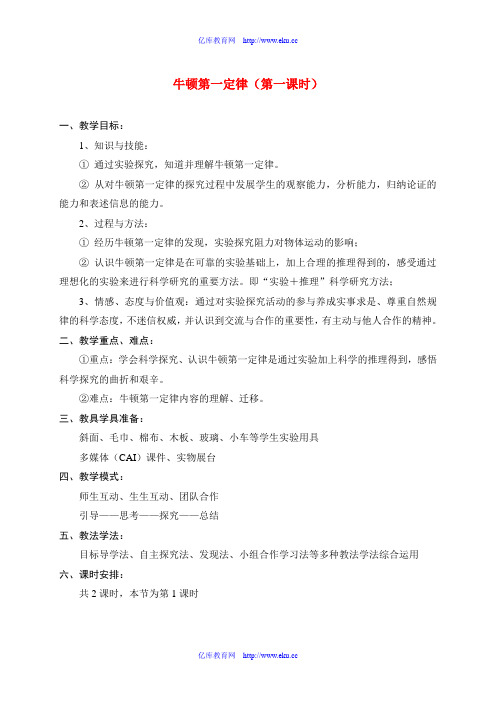 亿库教育网　http://www.eku.cc

牛顿第一定律（第一课时）

一、教学目标：

1、知识与技能：

① 通过实验探究，知道并理解牛顿第一定律。

② 从对牛顿第一定律的探究过程中发展学生的观察能力，分析能力，归纳论证的能力和表述信息的能力。

2、过程与方法：

① 经历牛顿第一定律的发现，实验探究阻力对物体运动的影响；

② 认识牛顿第一定律是在可靠的实验基础上，加上合理的推理得到的，感受通过理想化的实验来进行科学研究的重要方法。即“实验＋推理”科学研究方法；

3、情感、态度与价值观：通过对实验探究活动的参与养成实事求是、尊重自然规律的科学态度，不迷信权威，并认识到交流与合作的重要性，有主动与他人合作的精神。

二、教学重点、难点：

①重点：学会科学探究、认识牛顿第一定律是通过实验加上科学的推理得到，感悟科学探究的曲折和艰辛。

②难点：牛顿第一定律内容的理解、迁移。

三、教具学具准备：

斜面、毛巾、棉布、木板、玻璃、小车等学生实验用具

多媒体（CAI）课件、实物展台

四、教学模式：

师生互动、生生互动、团队合作

引导——思考——探究——总结

五、教法学法：

目标导学法、自主探究法、发现法、小组合作学习法等多种教法学法综合运用

六、课时安排：

共 2 课时，本节为第 1 课时

亿库教育网　http://www.eku.cc